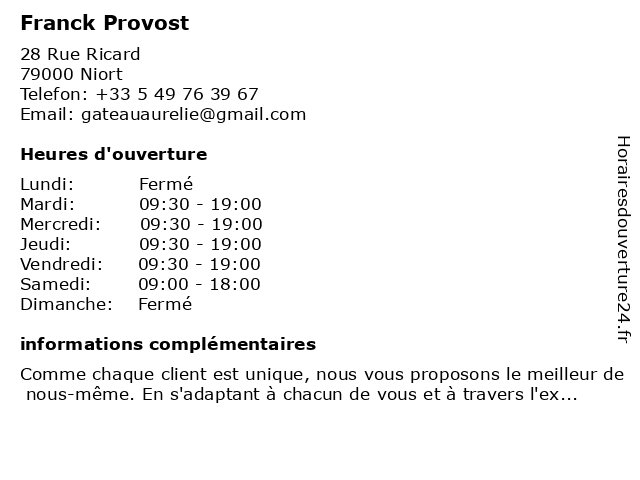 Franck Provost

28 Rue Ricard
79000 Niort
Telefon: +33 5 49 76 39 67
Email: gateauaurelie@gmail.com

Heures d'ouverture

| | |
|---|---|
| Lundi: | Fermé |
| Mardi: | 09:30 - 19:00 |
| Mercredi: | 09:30 - 19:00 |
| Jeudi: | 09:30 - 19:00 |
| Vendredi: | 09:30 - 19:00 |
| Samedi: | 09:00 - 18:00 |
| Dimanche: | Fermé |

informations complémentaires

Comme chaque client est unique, nous vous proposons le meilleur de nous-même. En s'adaptant à chacun de vous et à travers l'ex...

Horairesdouverture24.fr